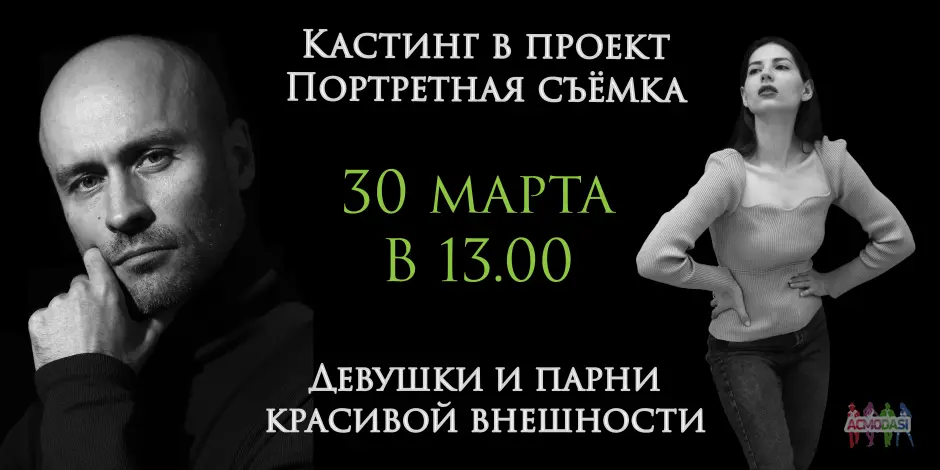 Кастинг в проект
Портретная съёмка

30 марта
в 13.00

Девушки и парни
красивой внешности

ACMODASI